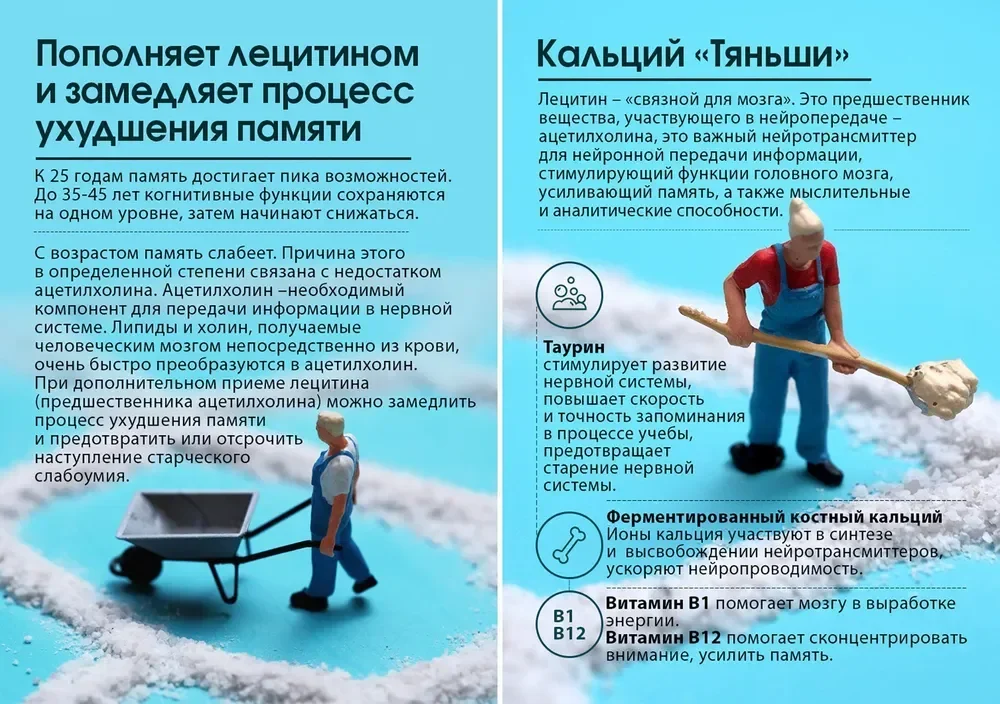 Пополняет лецитином и замедляет процесс ухудшения памяти

К 25 годам память достигает пика возможностей. До 35-45 лет когнитивные функции сохраняются на одном уровне, затем начинают снижаться.

С возрастом память слабеет. Причина этого в определенной степени связана с недостатком ацетилхолина. Ацетилхолин –необходимый компонент для передачи информации в нервной системе. Липиды и холин, получаемые человеческим мозгом непосредственно из крови, очень быстро преобразуются в ацетилхолин. При дополнительном приеме лецитина (предшественника ацетилхолина) можно замедлить процесс ухудшения памяти и предотвратить или отсрочить наступление старческого слабоумия.

Кальций «Тяньши»

Лецитин – «связной для мозга». Это предшественник вещества, участвующего в нейропередаче – ацетилхолина, это важный нейротрансмиттер для нейронной передачи информации, стимулирующий функции головного мозга, усиливающий память, а также мыслительные и аналитические способности.

Таурин
стимулирует развитие нервной системы, повышает скорость и точность запоминания в процессе учебы, предотвращает старение нервной системы.

Ферментированный костный кальций
Ионы кальция участвуют в синтезе и высвобождении нейротрансмиттеров, ускоряют нейропроводимость.

B1
B12
Витамин B1 помогает мозгу в выработке энергии.
Витамин B12 помогает сконцентрировать внимание, усилить память.